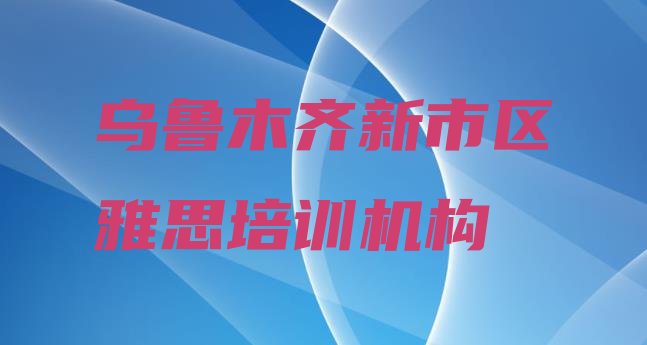 乌鲁木齐新市区
雅思培训机构